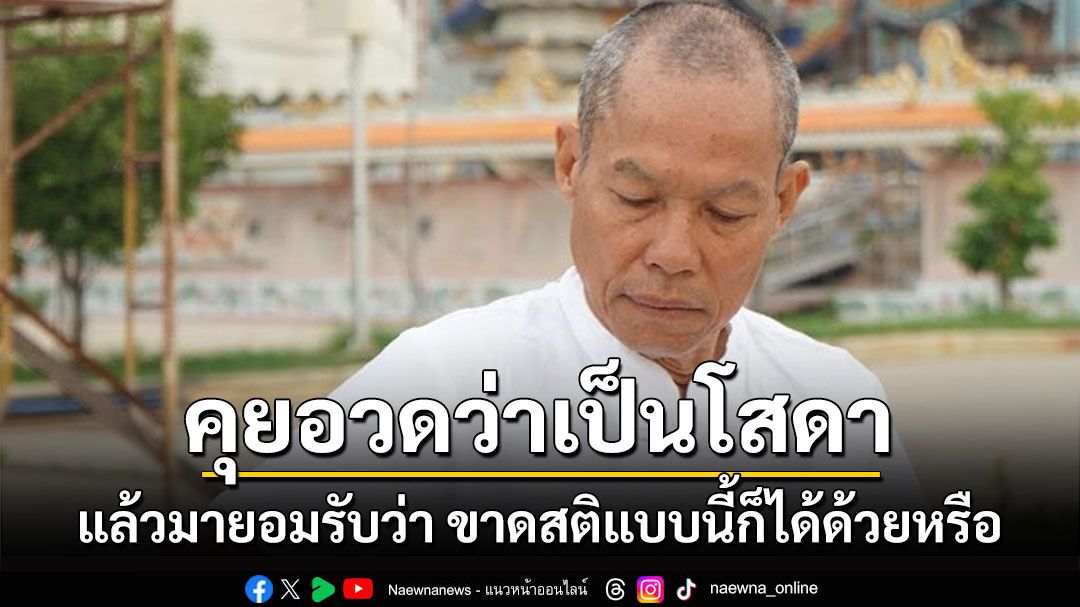 คุยอวดว่าเป็นโสดา

แล้วมายอมรับว่า ขาดสติแบบนี้ก็ได้ด้วยหรือ

Naewnanews - แนวหน้าออนไลน์

naewna_online